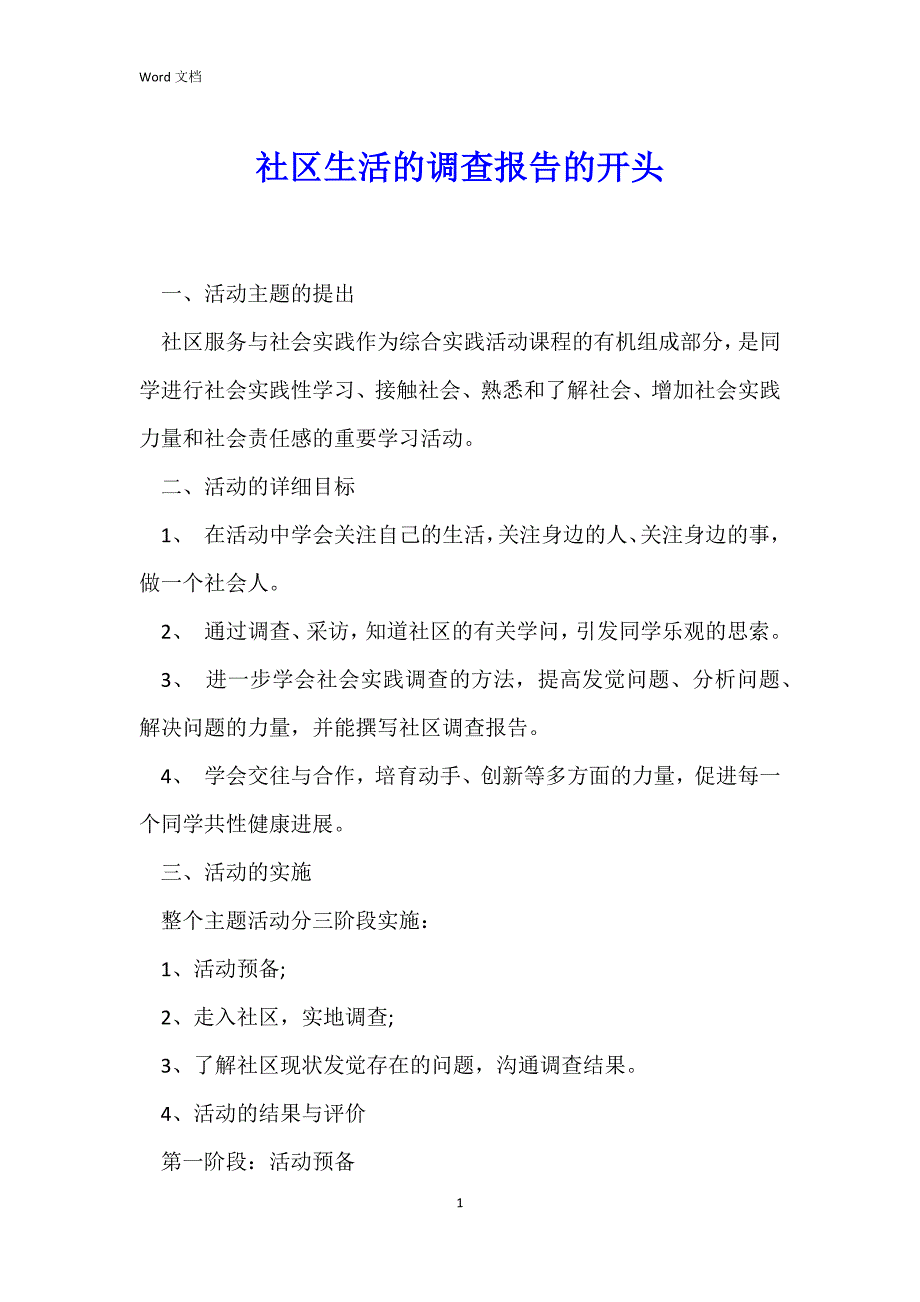 Word 文档

社区生活的调查报告的开头

一、活动主题的提出

社区服务与社会实践作为综合实践活动课程的有机组成部分，是同学进行社会实践性学习、接触社会、熟悉和了解社会、增加社会实践力量和社会责任感的重要学习活动。

二、活动的详细目标

1、 在活动中学会关注自己的生活，关注身边的人、关注身边的事，做一个社会人。

2、 通过调查、采访，知道社区的有关学问，引发同学乐观的思索。

3、 进一步学会社会实践调查的方法，提高发觉问题、分析问题、解决问题的力量，并能撰写社区调查报告。

4、 学会交往与合作，培育动手、创新等多方面的力量，促进每一个同学共性健康进展。

三、活动的实施

整个主题活动分三阶段实施：

1、活动预备;

2、走入社区，实地调查;

3、了解社区现状发觉存在的问题，沟通调查结果。

4、活动的结果与评价

第一阶段：活动预备

1